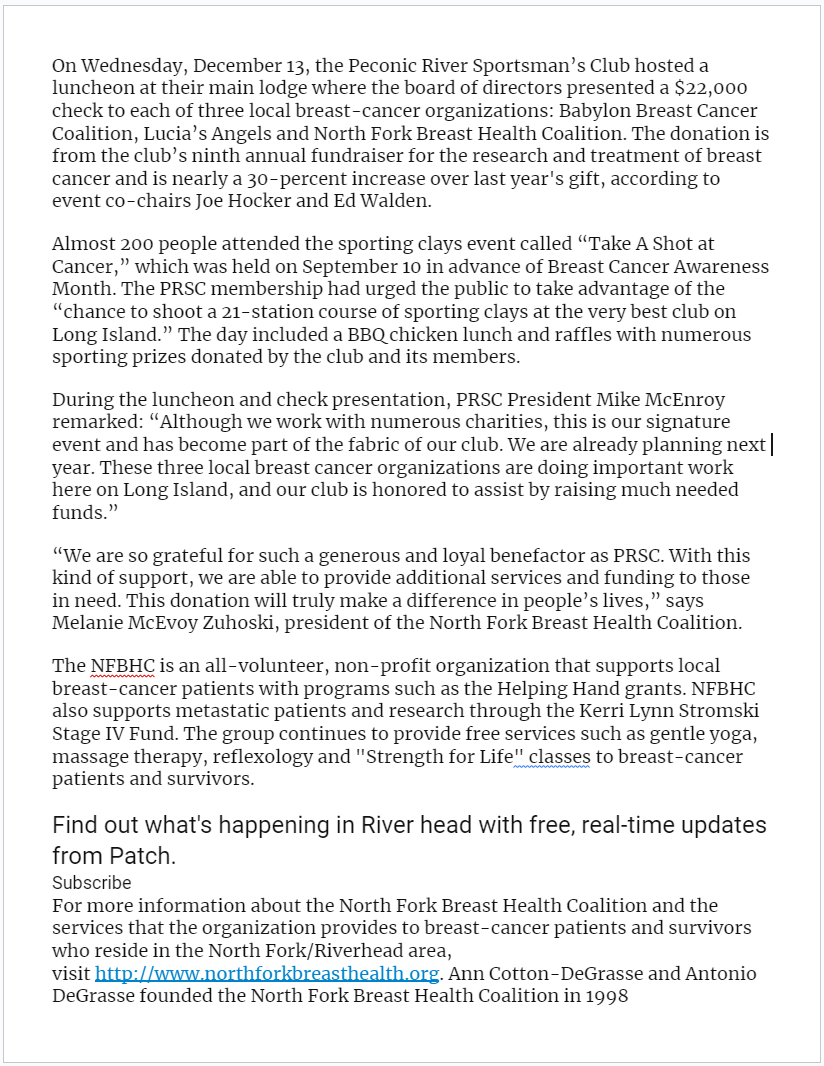 On Wednesday, December 13, the Peconic River Sportsman's Club hosted a luncheon at their main lodge where the board of directors presented a $22,000 check to each of three local breast-cancer organizations: Babylon Breast Cancer Coalition, Lucia's Angels and North Fork Breast Health Coalition. The donation is from the club's ninth annual fundraiser for the research and treatment of breast cancer and is nearly a 30-percent increase over last year's gift, according to event co-chairs Joe Hocker and Ed Walden.

Almost 200 people attended the sporting clays event called "Take A Shot at Cancer," which was held on September 10 in advance of Breast Cancer Awareness Month. The PRSC membership had urged the public to take advantage of the "chance to shoot a 21-station course of sporting clays at the very best club on Long Island." The day included a BBQ chicken lunch and raffles with numerous sporting prizes donated by the club and its members.

During the luncheon and check presentation, PRSC President Mike McEnroy remarked: "Although we work with numerous charities, this is our signature event and has become part of the fabric of our club. We are already planning next year. These three local breast cancer organizations are doing important work here on Long Island, and our club is honored to assist by raising much needed funds."

"We are so grateful for such a generous and loyal benefactor as PRSC. With this kind of support, we are able to provide additional services and funding to those in need. This donation will truly make a difference in people's lives," says Melanie McEvoy Zuhoski, president of the North Fork Breast Health Coalition.

The NFBHC is an all-volunteer, non-profit organization that supports local breast-cancer patients with programs such as the Helping Hand grants. NFBHC also supports metastatic patients and research through the Kerri Lynn Stromski Stage IV Fund. The group continues to provide free services such as gentle yoga, massage therapy, reflexology and "Strength for Life" classes to breast-cancer patients and survivors.

Find out what's happening in River head with free, real-time updates from Patch.
Subscribe
For more information about the North Fork Breast Health Coalition and the services that the organization provides to breast-cancer patients and survivors who reside in the North Fork/Riverhead area, visit http://www.northforkbreasthealth.org. Ann Cotton-DeGrasse and Antonio DeGrasse founded the North Fork Breast Health Coalition in 1998